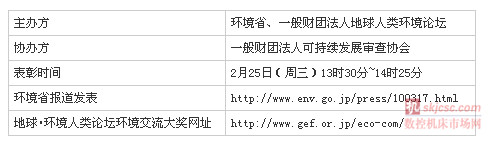 | 主办方 | 环境省、一般财团法人地球人类环境论坛 |
|---|---|
| 协办方 | 一般财团法人可持续发展审查协会 |
| 表彰时间 | 2月25日（周三）13时30分~14时25分 |
| 环境省报道发表 | http://www.env.go.jp/press/100317.html |
| 地球·环境人类论坛环境交流大奖网址 | http://www.gef.or.jp/eco-com/ |

skjcsc.com
数控机床市场网